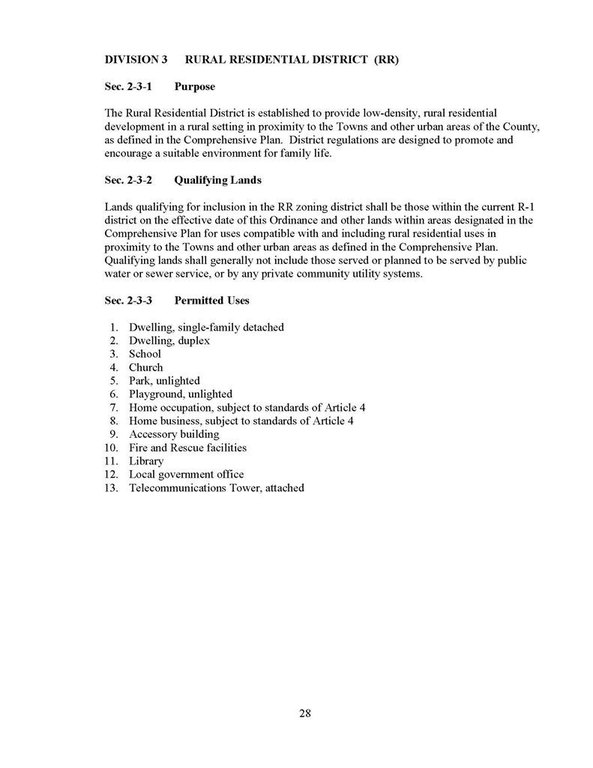 DIVISION 3 RURAL RESIDENTIAL DISTRICT (RR)

Sec. 2-3-1 Purpose

The Rural Residential District is established to provide low-density, rural residential development in a rural setting in proximity to the Towns and other urban areas of the County, as defined in the Comprehensive Plan. District regulations are designed to promote and encourage a suitable environment for family life.

Sec. 2-3-2 Qualifying Lands

Lands qualifying for inclusion in the RR zoning district shall be those within the current R-1 district on the effective date of this Ordinance and other lands within areas designated in the Comprehensive Plan for uses compatible with and including rural residential uses in proximity to the Towns and other urban areas as defined in the Comprehensive Plan. Qualifying lands shall generally not include those served or planned to be served by public water or sewer service, or by any private community utility systems.

Sec. 2-3-3 Permitted Uses

1. Dwelling, single-family detached
2. Dwelling, duplex
3. School
4. Church
5. Park, unlighted
6. Playground, unlighted
7. Home occupation, subject to standards of Article 4
8. Home business, subject to standards of Article 4
9. Accessory building
10. Fire and Rescue facilities
11. Library
12. Local government office
13. Telecommunications Tower, attached

28